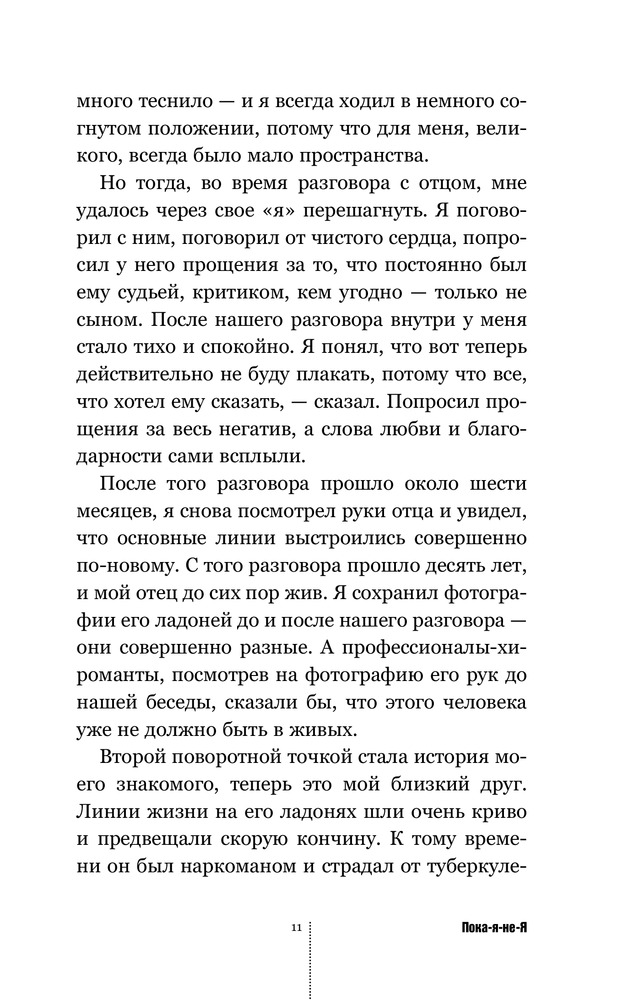 много теснило — и я всегда ходил в немного согнутом положении, потому что для меня, великого, всегда было мало пространства.

Но тогда, во время разговора с отцом, мне удалось через свое «я» перешагнуть. Я поговорил с ним, поговорил от чистого сердца, попросил у него прощения за то, что постоянно был ему судьей, критиком, кем угодно — только не сыном. После нашего разговора внутри у меня стало тихо и спокойно. Я понял, что вот теперь действительно не буду плакать, потому что все, что хотел ему сказать, — сказал. Попросил прощения за весь негатив, а слова любви и благодарности сами всплыли.

После того разговора прошло около шести месяцев, я снова посмотрел руки отца и увидел, что основные линии выстроились совершенно по-новому. С того разговора прошло десять лет, и мой отец до сих пор жив. Я сохранил фотографии его ладоней до и после нашего разговора — они совершенно разные. А профессионалы-хироманты, посмотрев на фотографию его рук до нашей беседы, сказали бы, что этого человека уже не должно быть в живых.

Второй поворотной точкой стала история моего знакомого, теперь это мой близкий друг. Линии жизни на его ладонях шли очень криво и предвещали скорую кончину. К тому времени он был наркоманом и страдал от туберкуле-

11

Пока-я-не-Я